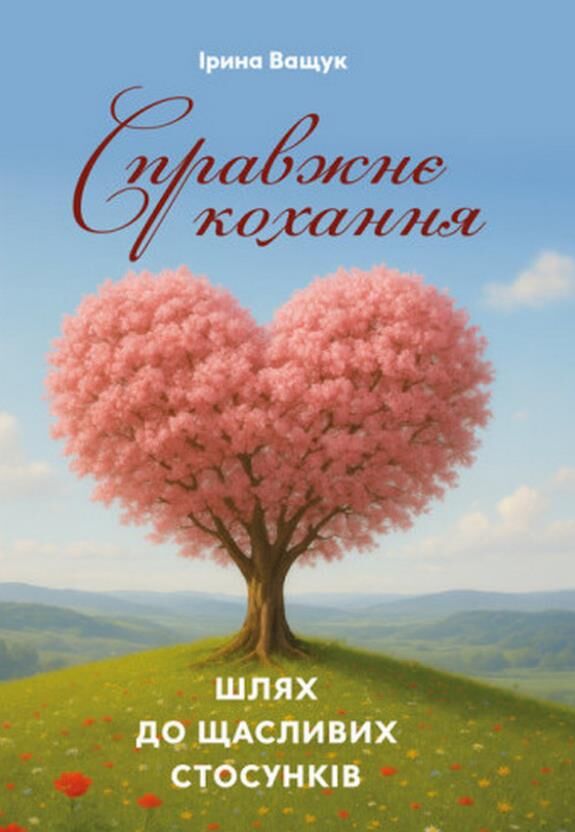 Ірина Ващук

Справжнє кохання

ШЛЯХ ДО ЩАСЛИВИХ СТОСУНКІВ